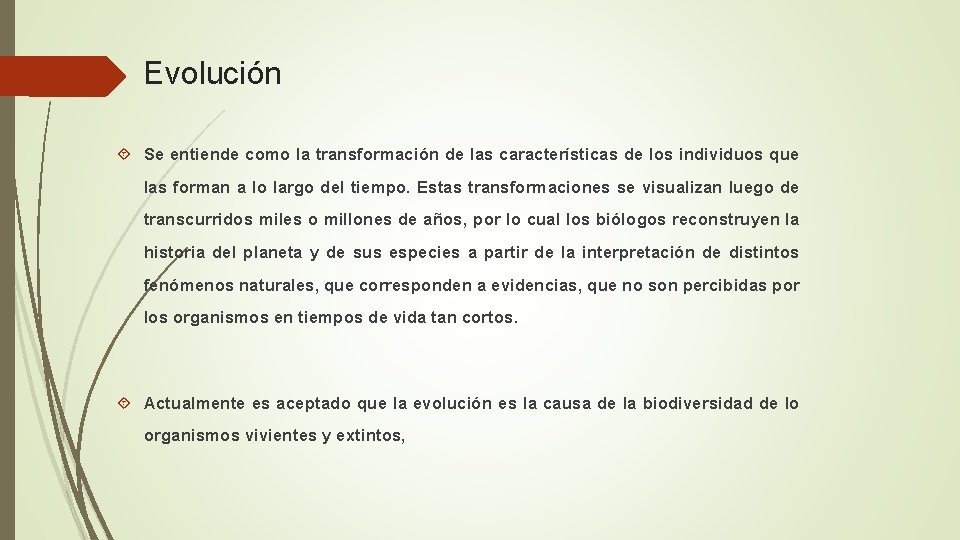 Evolución

Se entiende como la transformación de las características de los individuos que las forman a lo largo del tiempo. Estas transformaciones se visualizan luego de transcurridos miles o millones de años, por lo cual los biólogos reconstruyen la historia del planeta y de sus especies a partir de la interpretación de distintos fenómenos naturales, que corresponden a evidencias, que no son percibidas por los organismos en tiempos de vida tan cortos.

Actualmente es aceptado que la evolución es la causa de la biodiversidad de lo organismos vivientes y extintos,